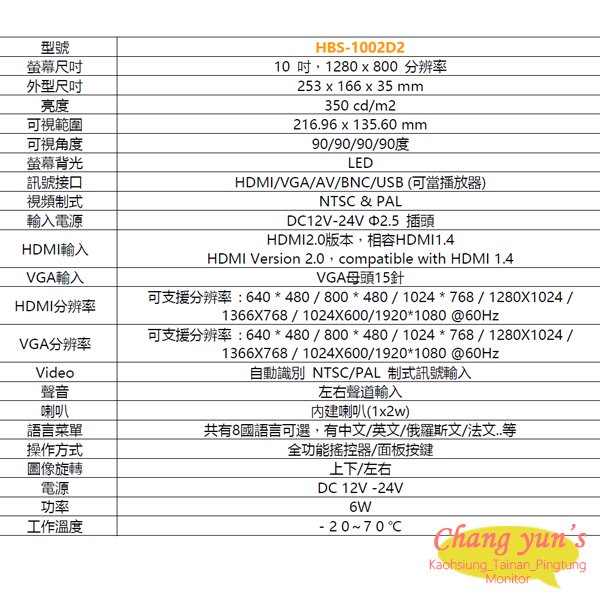 | 型號 | HBS-1002D2 |
|---|---|
| 螢幕尺吋 | 10 吋，1280 x 800 分辨率 |
| 外型尺吋 | 253 x 166 x 35 mm |
| 亮度 | 350 cd/m2 |
| 可視範圍 | 216.96 x 135.60 mm |
| 可視角度 | 90/90/90/90度 |
| 螢幕背光 | LED |
| 訊號接口 | HDMI/VGA/AV/BNC/USB (可當播放器) |
| 視頻制式 | NTSC & PAL |
| 輸入電源 | DC12V-24V Φ2.5 插頭 |
| HDMI輸入 | HDMI2.0版本，相容HDMI1.4 HDMI Version 2.0，compatible with HDMI 1.4 |
| VGA輸入 | VGA母頭15針 |
| HDMI分辨率 | 可支援分辨率：640 * 480 / 800 * 480 / 1024 * 768 / 1280X1024 / 1366X768 / 1024X600/1920*1080 @60Hz |
| VGA分辨率 | 可支援分辨率：640 * 480 / 800 * 480 / 1024 * 768 / 1280X1024 / 1366X768 / 1024X600/1920*1080 @60Hz |
| Video | 自動識別 NTSC/PAL 制式訊號輸入 |
| 聲音 | 左右聲道輸入 |
| 喇叭 | 內建喇叭(1x2w) |
| 語言菜單 | 共有8國語言可選，有中文/英文/俄羅斯文/法文..等 |
| 操作方式 | 全功能搖控器/面板按鍵 |
| 圖像旋轉 | 上下/左右 |
| 電源 | DC 12V -24V |
| 功率 | 6W |
| 工作溫度 | - 2 0 ~ 7 0 ℃ |

Chang yun's
Kaohsiung_Tainan_Pingtung
Monitor